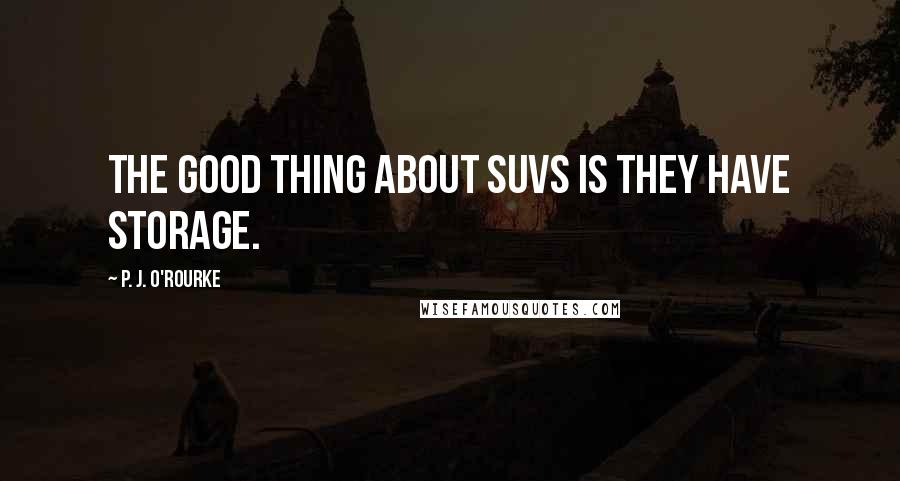 THE GOOD THING ABOUT SUVS IS THEY HAVE STORAGE.

~ P. J. O'ROURKE

WISEFAMOUSQUOTES.COM